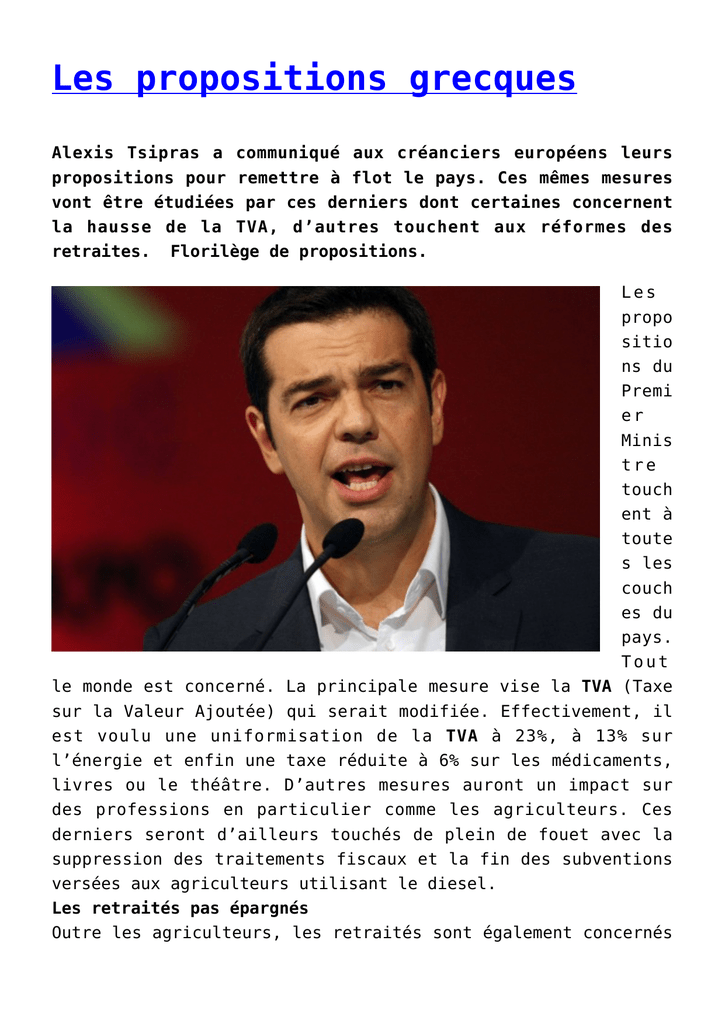 Les propositions grecques

Alexis Tsipras a communiqué aux créanciers européens leurs propositions pour remettre à flot le pays. Ces mêmes mesures vont être étudiées par ces derniers dont certaines concernent la hausse de la TVA, d'autres touchent aux réformes des retraites. Florilège de propositions.

Les propositions du Premier Ministre touchent à toutes les couches du pays. Tout le monde est concerné. La principale mesure vise la TVA (Taxe sur la Valeur Ajoutée) qui serait modifiée. Effectivement, il est voulu une uniformisation de la TVA à 23%, à 13% sur l'énergie et enfin une taxe réduite à 6% sur les médicaments, livres ou le théâtre. D'autres mesures auront un impact sur des professions en particulier comme les agriculteurs. Ces derniers seront d'ailleurs touchés de plein de fouet avec la suppression des traitements fiscaux et la fin des subventions versées aux agriculteurs utilisant le diesel.
Les retraités pas épargnés
Outre les agriculteurs, les retraités sont également concernés